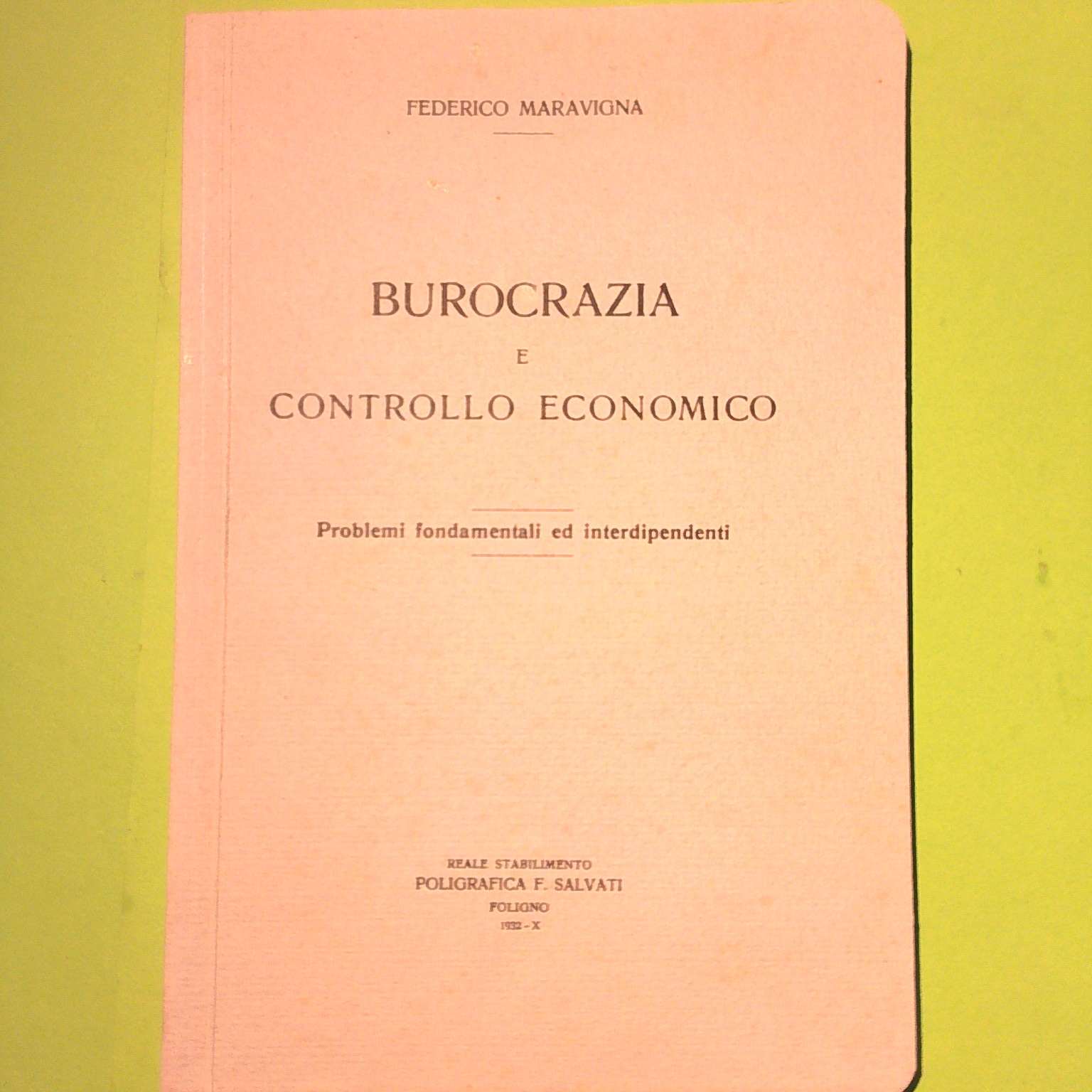 FEDERICO MARAVIGNA

BUROCRAZIA
E
CONTROLLO ECONOMICO

Problemi fondamentali ed interdipendenti

REALE STABILIMENTO
POLIGRAFICA F. SALVATI
FOLIGNO
1932 - X